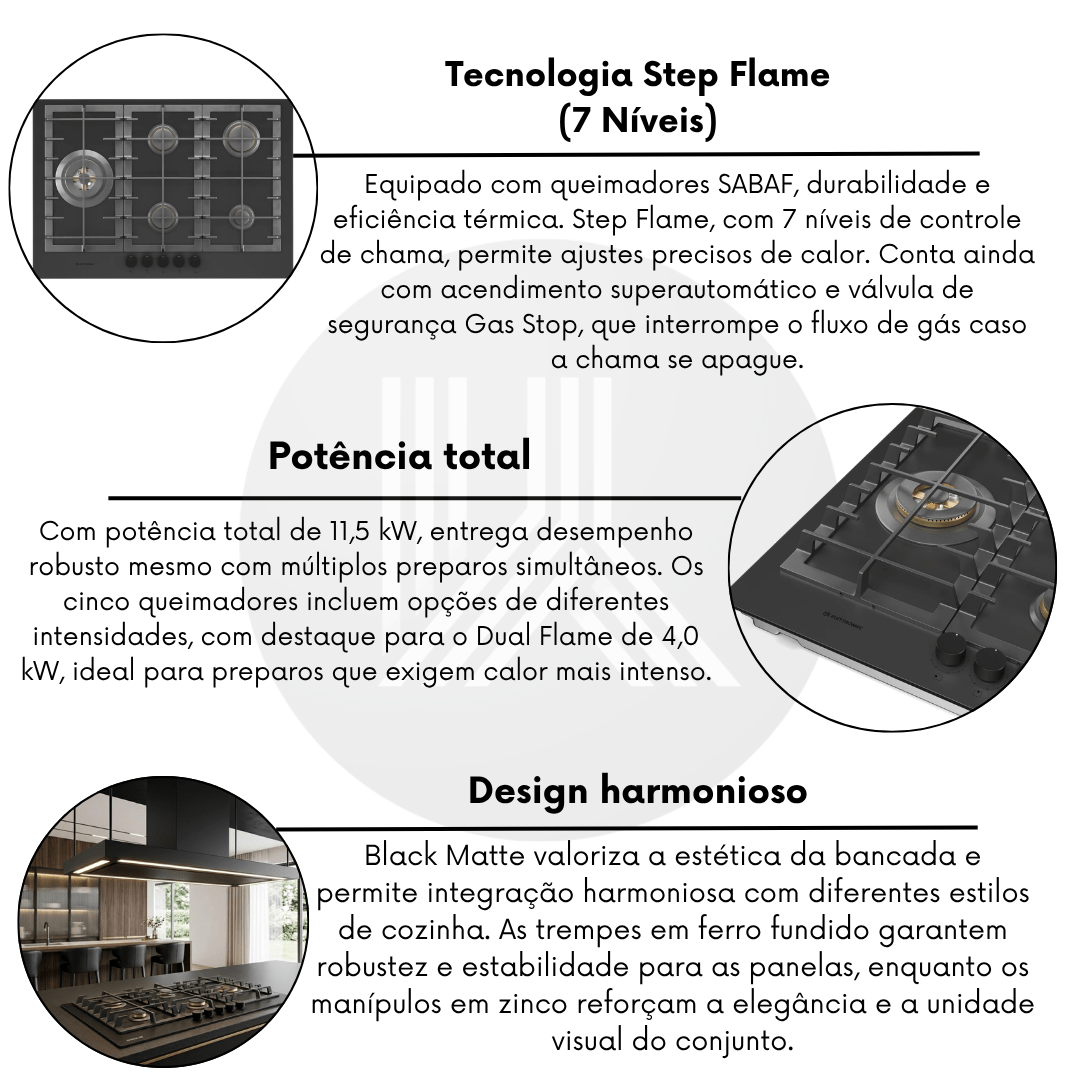 Tecnologia Step Flame (7 Níveis)

Equipado com queimadores SABAF, durabilidade e eficiência térmica. Step Flame, com 7 níveis de controle de chama, permite ajustes precisos de calor. Conta ainda com acendimento superautomático e válvula de segurança Gas Stop, que interrompe o fluxo de gás caso a chama se apague.

Potência total

Com potência total de 11,5 kW, entrega desempenho robusto mesmo com múltiplos preparos simultâneos. Os cinco queimadores incluem opções de diferentes intensidades, com destaque para o Dual Flame de 4,0 kW, ideal para preparos que exigem calor mais intenso.

Design harmonioso

Black Matte valoriza a estética da bancada e permite integração harmoniosa com diferentes estilos de cozinha. As trempes em ferro fundido garantem robustez e estabilidade para as panelas, enquanto os manípulos em zinco reforçam a elegância e a unidade visual do conjunto.